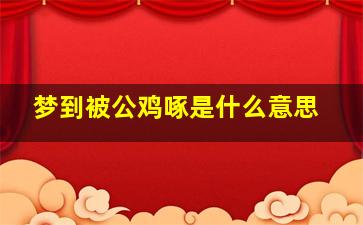 梦到被公鸡啄是什么意思